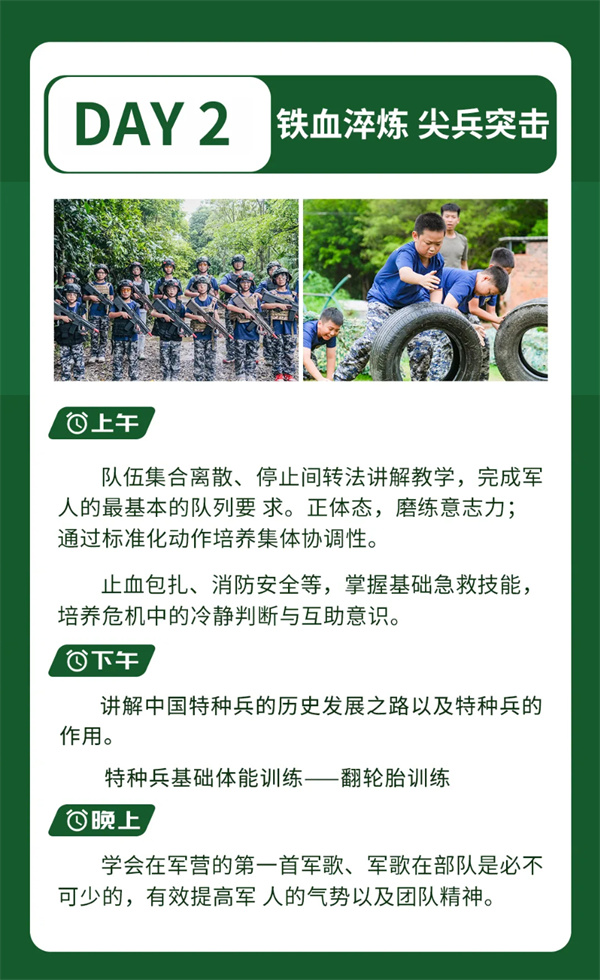 DAY 2

铁血淬炼 尖兵突击

上午

队伍集合离散、停止间转法讲解教学，完成军人的最基本的队列要 求。正体态，磨练意志力；通过标准化动作培养集体协调性。

止血包扎、消防安全等，掌握基础急救技能，培养危机中的冷静判断与互助意识。

下午

讲解中国特种兵的历史发展之路以及特种兵的作用。

特种兵基础体能训练——翻轮胎训练

晚上

学会在军营的第一首军歌、军歌在部队是必不可少的，有效提高军 人的气势以及团队精神。